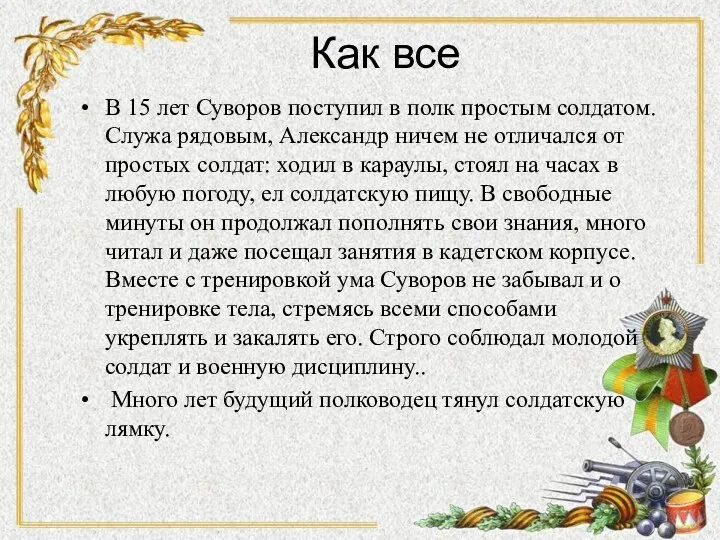 Как все

• В 15 лет Суворов поступил в полк простым солдатом. Служа рядовым, Александр ничем не отличался от простых солдат: ходил в караулы, стоял на часах в любую погоду, ел солдатскую пищу. В свободные минуты он продолжал пополнять свои знания, много читал и даже посещал занятия в кадетском корпусе. Вместе с тренировкой ума Суворов не забывал и о тренировке тела, стремясь всеми способами укреплять и закалять его. Строго соблюдал молодой солдат и военную дисциплину..

• Много лет будущий полководец тянул солдатскую лямку.